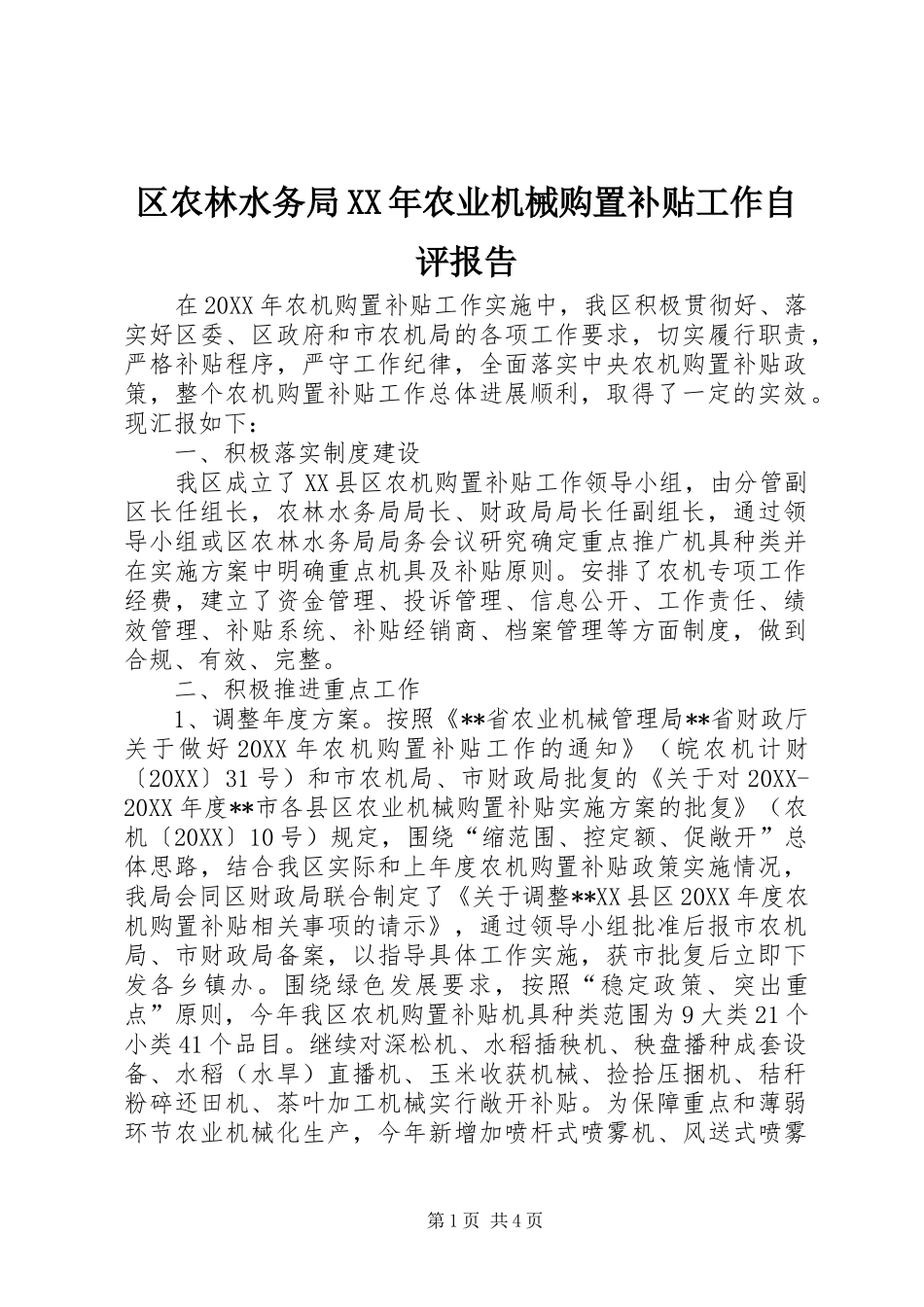 区农林水务局XX年农业机械购置补贴工作自评报告

在20XX年农机购置补贴工作实施中，我区积极贯彻好、落实好区委、区政府和市农机局的各项工作要求，切实履行职责，严格补贴程序，严守工作纪律，全面落实中央农机购置补贴政策，整个农机购置补贴工作总体进展顺利，取得了一定的实效。现汇报如下：

一、积极落实制度建设

我区成立了XX县区农机购置补贴工作领导小组，由分管副区长任组长，农林水务局局长、财政局局长任副组长，通过领导小组或区农林水务局局务会议研究确定重点推广机具种类并在实施方案中明确重点机具及补贴原则。安排了农机专项工作经费，建立了资金管理、投诉管理、信息公开、工作责任、绩效管理、补贴系统、补贴经销商、档案管理等方面制度，做到合规、有效、完整。

二、积极推进重点工作

1、调整年度方案。按照《**省农业机械管理局**省财政厅关于做好20XX年农机购置补贴工作的通知》（皖农机计财〔20XX〕31号）和市农机局、市财政局批复的《关于对20XX-20XX年度**市各县区农业机械购置补贴实施方案的批复》（农机〔20XX〕10号）规定，围绕“缩范围、控定额、促敞开”总体思路，结合我区实际和上年度农机购置补贴政策实施情况，我局会同区财政局联合制定了《关于调整**XX县区20XX年度农机购置补贴相关事项的请示》，通过领导小组批准后报市农机局、市财政局备案，以指导具体工作实施，获市批复后立即下发各乡镇办。围绕绿色发展要求，按照“稳定政策、突出重点”原则，今年我区农机购置补贴机具种类范围为9大类21个小类41个品目。继续对深松机、水稻插秧机、秧盘播种成套设备、水稻（水旱）直播机、玉米收获机械、捡拾压捆机、秸秆粉碎还田机、茶叶加工机械实行敞开补贴。为保障重点和薄弱环节农业机械化生产，今年新增加喷杆式喷雾机、风送式喷雾

第1页 共4页